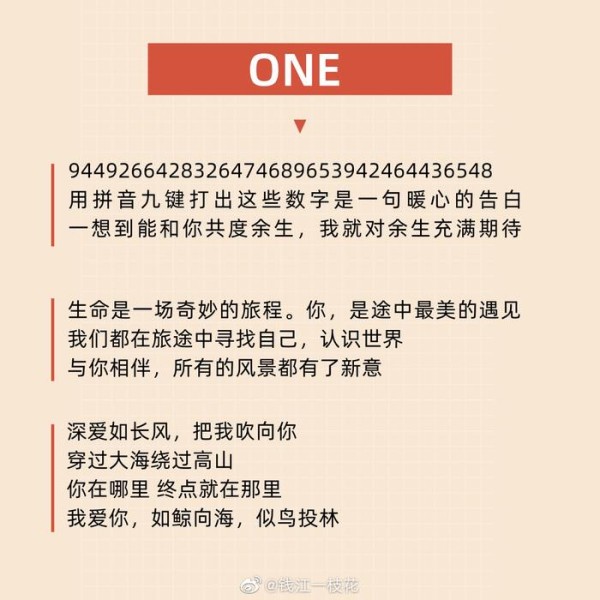 ONE

9449266428326474689653942464436548
用拼音九键打出这些数字是一句暖心的告白
一想到能和你共度余生，我就对余生充满期待

生命是一场奇妙的旅程。你，是途中最美的遇见
我们都在旅途中寻找自己，认识世界
与你相伴，所有的风景都有了新意

深爱如长风，把我吹向你
穿过大海绕过高山
你在哪里 终点就在那里
我爱你，如鲸向海，似鸟投林

@钱江一枝花